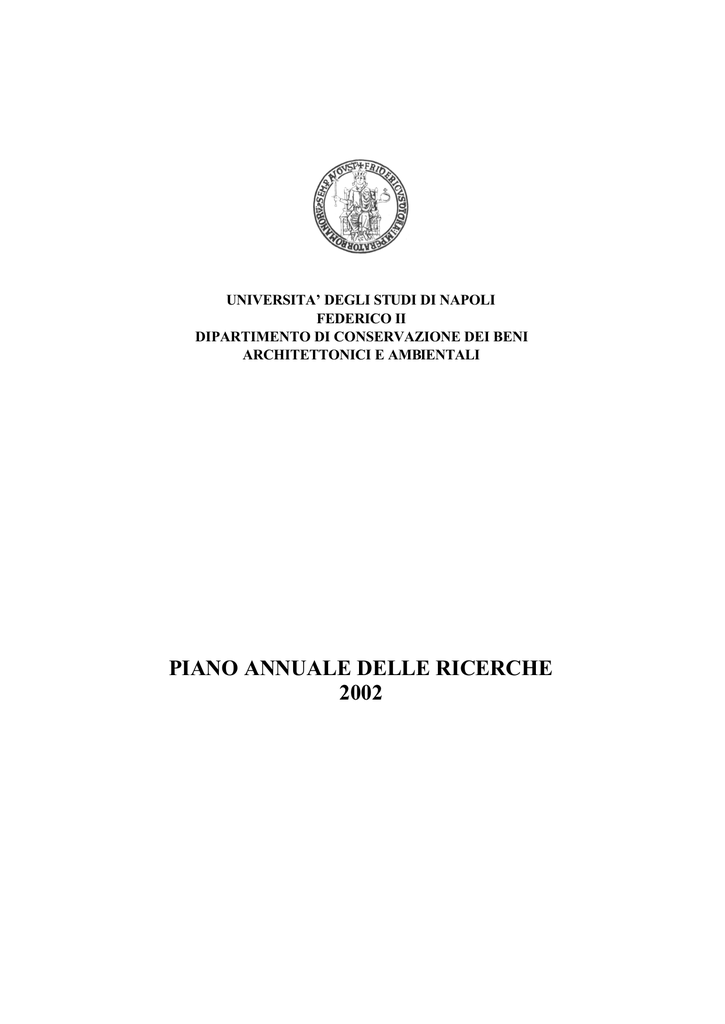 UNIVERSITA' DEGLI STUDI DI NAPOLI
FEDERICO II
DIPARTIMENTO DI CONSERVAZIONE DEI BENI ARCHITETTONICI E AMBIENTALI

PIANO ANNUALE DELLE RICERCHE
2002